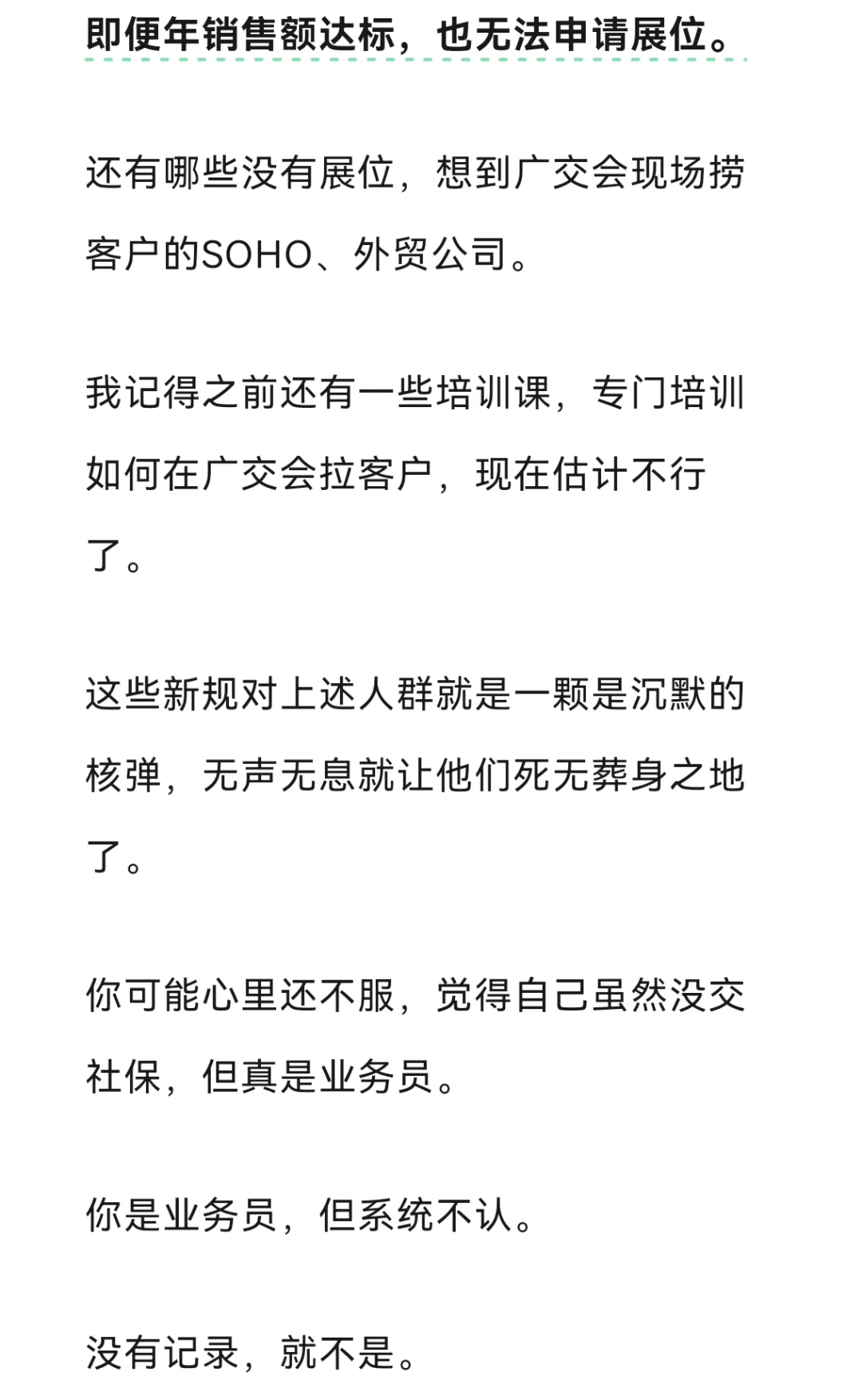 即便年销售额达标，也无法申请展位。

还有哪些没有展位，想到广交会现场捞客户的SOHO、外贸公司。

我记得之前还有一些培训课，专门培训如何在广交会拉客户，现在估计不行了。

这些新规对上述人群就是一颗是沉默的核弹，无声无息就让他们死无葬身之地了。

你可能心里还不服，觉得自己虽然没交社保，但真是业务员。

你是业务员，但系统不认。

没有记录，就不是。